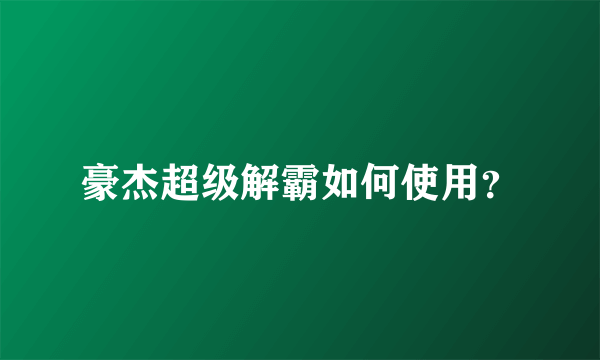 豪杰超级解霸如何使用?